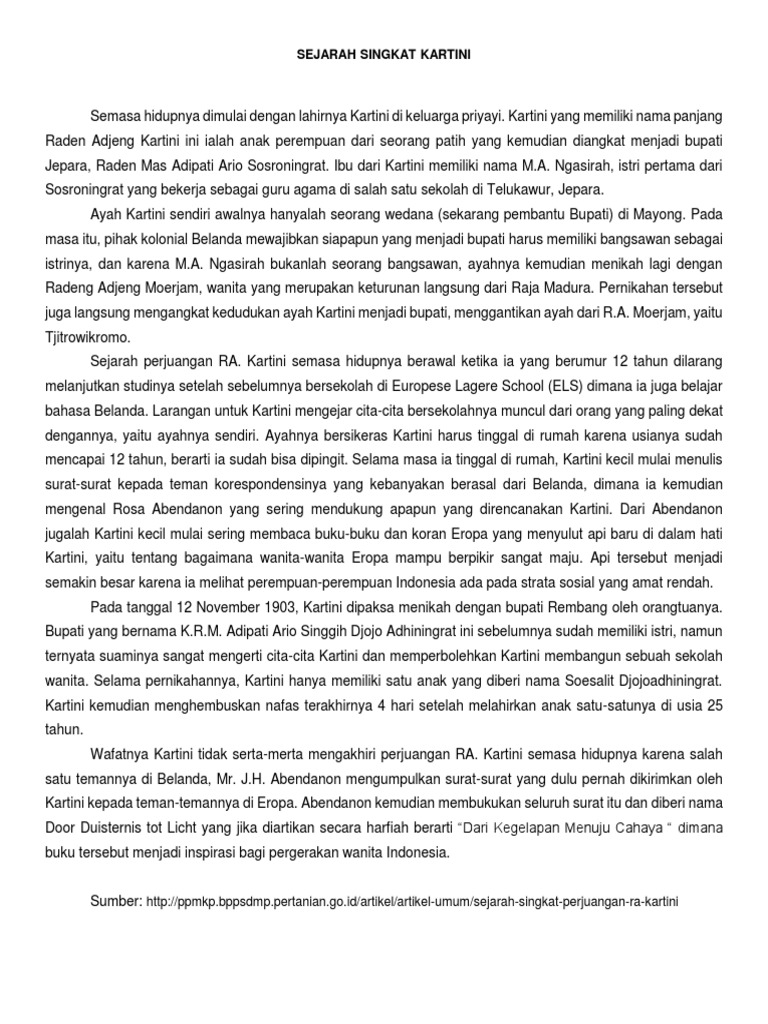 SEJARAH SINGKAT KARTINI

Semasa hidupnya dimulai dengan lahirnya Kartini di keluarga priyayi. Kartini yang memiliki nama panjang Raden Adjeng Kartini ini ialah anak perempuan dari seorang patih yang kemudian diangkat menjadi bupati Jepara, Raden Mas Adipati Ario Sosroningrat. Ibu dari Kartini memiliki nama M.A. Ngasirah, istri pertama dari Sosroningrat yang bekerja sebagai guru agama di salah satu sekolah di Telukawur, Jepara.

Ayah Kartini sendiri awalnya hanyalah seorang wedana (sekarang pembantu Bupati) di Mayong. Pada masa itu, pihak kolonial Belanda mewajibkan siapapun yang menjadi bupati harus memiliki bangsawan sebagai istrinya, dan karena M.A. Ngasirah bukanlah seorang bangsawan, ayahnya kemudian menikah lagi dengan Radeng Adjeng Moerjam, wanita yang merupakan keturunan langsung dari Raja Madura. Pernikahan tersebut juga langsung mengangkat kedudukan ayah Kartini menjadi bupati, menggantikan ayah dari R.A. Moerjam, yaitu Tjitrowikromo.

Sejarah perjuangan RA. Kartini semasa hidupnya berawal ketika ia yang berumur 12 tahun dilarang melanjutkan studinya setelah sebelumnya bersekolah di Europese Lagere School (ELS) dimana ia juga belajar bahasa Belanda. Larangan untuk Kartini mengejar cita-cita bersekolahnya muncul dari orang yang paling dekat dengannya, yaitu ayahnya sendiri. Ayahnya bersikeras Kartini harus tinggal di rumah karena usianya sudah mencapai 12 tahun, berarti ia sudah bisa dipingit. Selama masa ia tinggal di rumah, Kartini kecil mulai menulis surat-surat kepada teman korespondensinya yang kebanyakan berasal dari Belanda, dimana ia kemudian mengenal Rosa Abendanon yang sering mendukung apapun yang direncanakan Kartini. Dari Abendanon jugalah Kartini kecil mulai sering membaca buku-buku dan koran Eropa yang menyulut api baru di dalam hati Kartini, yaitu tentang bagaimana wanita-wanita Eropa mampu berpikir sangat maju. Api tersebut menjadi semakin besar karena ia melihat perempuan-perempuan Indonesia ada pada strata sosial yang amat rendah.

Pada tanggal 12 November 1903, Kartini dipaksa menikah dengan bupati Rembang oleh orangtuanya. Bupati yang bernama K.R.M. Adipati Ario Singgih Djojo Adhiningrat ini sebelumnya sudah memiliki istri, namun ternyata suaminya sangat mengerti cita-cita Kartini dan memperbolehkan Kartini membangun sebuah sekolah wanita. Selama pernikahannya, Kartini hanya memiliki satu anak yang diberi nama Soesalit Djojoadhiningrat. Kartini kemudian menghembuskan nafas terakhirnya 4 hari setelah melahirkan anak satu-satunya di usia 25 tahun.

Wafatnya Kartini tidak serta-merta mengakhiri perjuangan RA. Kartini semasa hidupnya karena salah satu temannya di Belanda, Mr. J.H. Abendanon mengumpulkan surat-surat yang dulu pernah dikirimkan oleh Kartini kepada teman-temannya di Eropa. Abendanon kemudian membukukan seluruh surat itu dan diberi nama Door Duisternis tot Licht yang jika diartikan secara harfiah berarti "Dari Kegelapan Menuju Cahaya " dimana buku tersebut menjadi inspirasi bagi pergerakan wanita Indonesia.

Sumber: http://ppmkp.bppsdmp.pertanian.go.id/artikel/artikel-umum/sejarah-singkat-perjuangan-ra-kartini